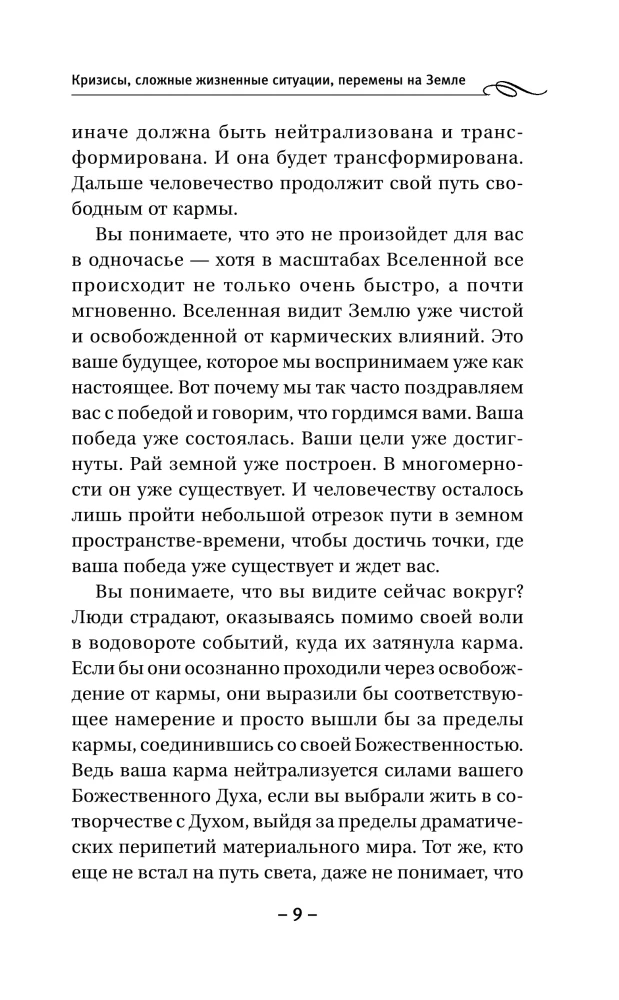 Кризисы, сложные жизненные ситуации, перемены на Земле

иначе должна быть нейтрализована и трансформирована. И она будет трансформирована. Дальше человечество продолжит свой путь свободным от кармы.

Вы понимаете, что это не произойдет для вас в одночасье — хотя в масштабах Вселенной все происходит не только очень быстро, а почти мгновенно. Вселенная видит Землю уже чистой и освобожденной от кармических влияний. Это ваше будущее, которое мы воспринимаем уже как настоящее. Вот почему мы так часто поздравляем вас с победой и говорим, что гордимся вами. Ваша победа уже состоялась. Ваши цели уже достигнуты. Рай земной уже построен. В многомерности он уже существует. И человечеству осталось лишь пройти небольшой отрезок пути в земном пространстве-времени, чтобы достичь точки, где ваша победа уже существует и ждет вас.

Вы понимаете, что вы видите сейчас вокруг? Люди страдают, оказываясь помимо своей воли в водовороте событий, куда их затянула карма. Если бы они осознанно проходили через освобождение от кармы, они выразили бы соответствующее намерение и просто вышли бы за пределы кармы, соединившись со своей Божественностью. Ведь ваша карма нейтрализуется силами вашего Божественного Духа, если вы выбрали жить в сотворчестве с Духом, выйдя за пределы драматических перипетий материального мира. Тот же, кто еще не встал на путь света, даже не понимает, что

– 9 –